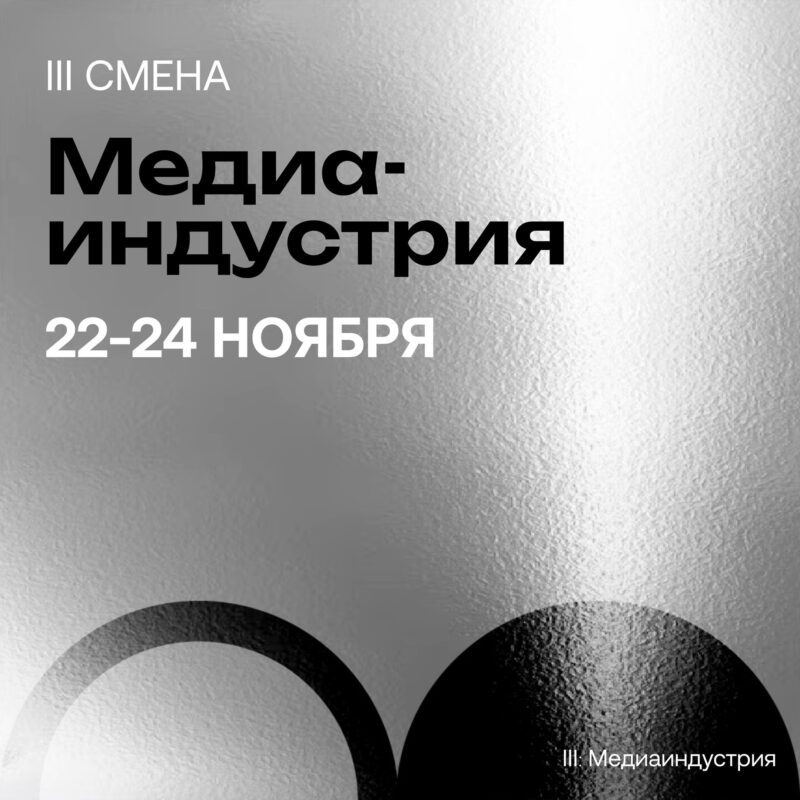 III СМЕНА

Медиа-индустрия

22-24 НОЯБРЯ

III: Медиаиндустрия